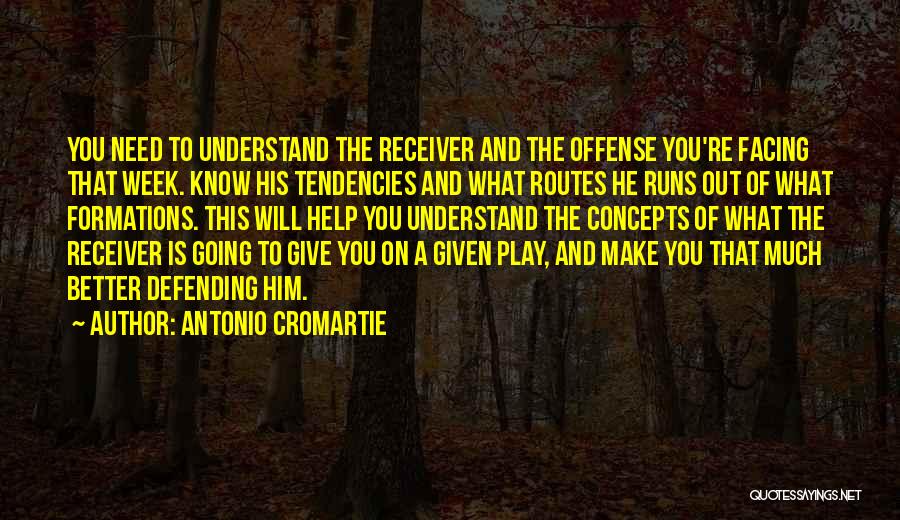 YOU NEED TO UNDERSTAND THE RECEIVER AND THE OFFENSE YOU'RE FACING THAT WEEK. KNOW HIS TENDENCIES AND WHAT ROUTES HE RUNS OUT OF WHAT FORMATIONS. THIS WILL HELP YOU UNDERSTAND THE CONCEPTS OF WHAT THE RECEIVER IS GOING TO GIVE YOU ON A GIVEN PLAY, AND MAKE YOU THAT MUCH BETTER DEFENDING HIM.

~ AUTHOR: ANTONIO CROMARTIE

QUOTESSAYINGS.NET